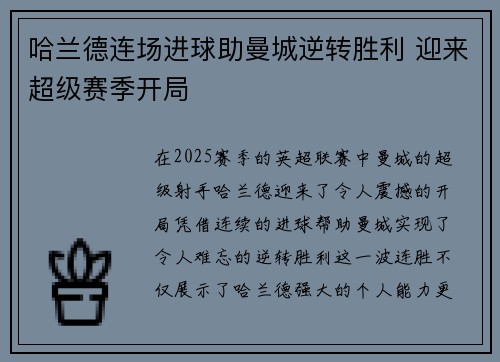 哈兰德连场进球助曼城逆转胜利 迎来超级赛季开局

在2025赛季的英超联赛中曼城的超级射手哈兰德迎来了令人震撼的开局凭借连续的进球帮助曼城实现了令人难忘的逆转胜利这一波连胜不仅展示了哈兰德强大的个人能力更